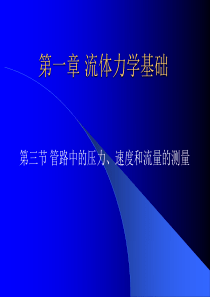 第一章 流体力学基础

第三节 管路中的压力、速度和流量的测量